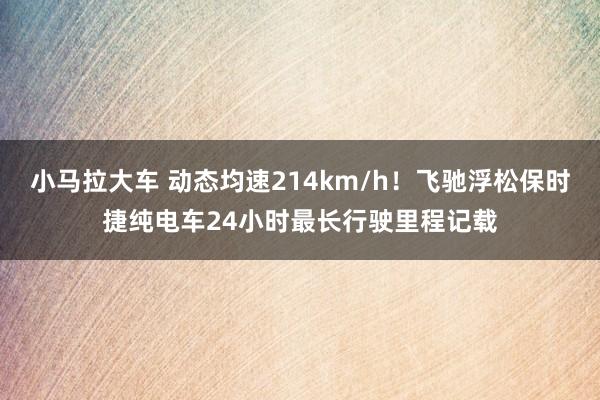 小马拉大车 动态均速214km/h！飞驰浮松保时捷纯电车24小时最长行驶里程记载